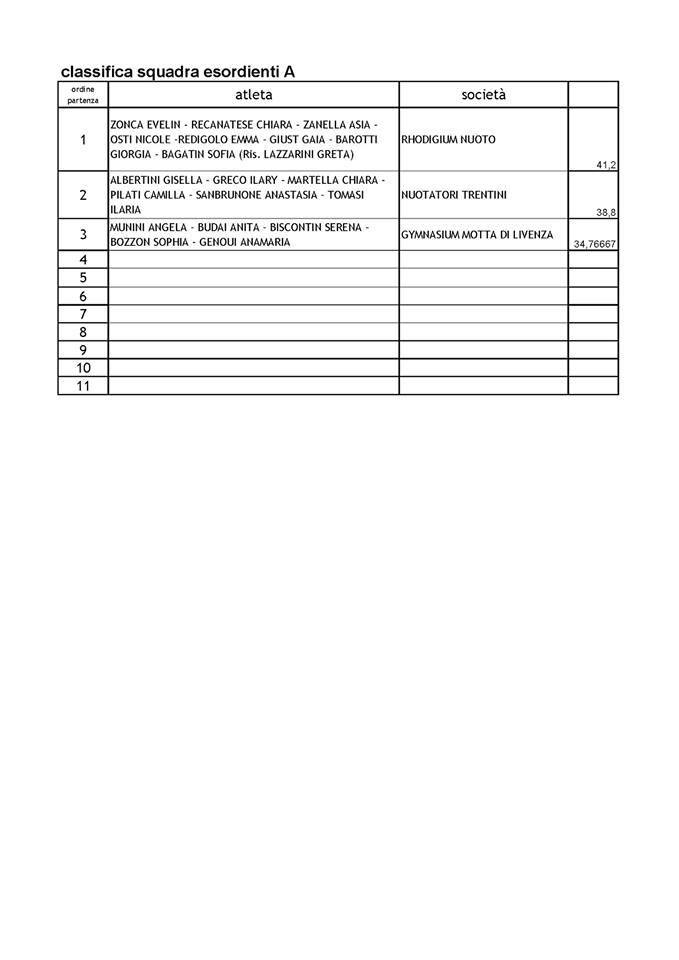 classifica squadra esordienti A

| ordine partenza | atleta | società | |
|---|---|---|---|
| 1 | ZONCA EVELIN - RECANATESE CHIARA - ZANELLA ASIA - OSTI NICOLE -REDIGOLO EMMA - GIUST GAIA - BAROTTI GIORGIA - BAGATIN SOFIA (Ris. LAZZARINI GRETA) | RHODIGIUM NUOTO | 41,2 |
| 2 | ALBERTINI GISELLA - GRECO ILARY - MARTELLA CHIARA - PILATI CAMILLA - SANBRUNONE ANASTASIA - TOMASI ILARIA | NUOTATORI TRENTINI | 38,8 |
| 3 | MUNINI ANGELA - BUDAI ANITA - BISCONTIN SERENA - BOZZON SOPHIA - GENOUI ANAMARIA | GYMNASIUM MOTTA DI LIVENZA | 34,76667 |
| 4 | | | |
| 5 | | | |
| 6 | | | |
| 7 | | | |
| 8 | | | |
| 9 | | | |
| 10 | | | |
| 11 | | | |